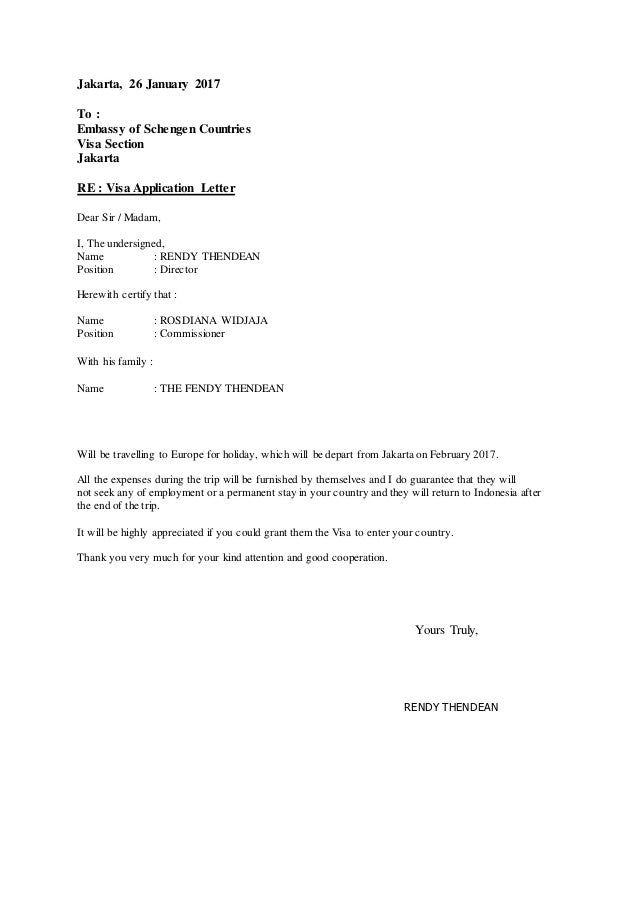 Jakarta, 26 January 2017

To :
Embassy of Schengen Countries
Visa Section
Jakarta

RE : Visa Application Letter

Dear Sir / Madam,

I, The undersigned,
Name : RENDY THENDEAN
Position : Director

Herewith certify that :

Name : ROSDIANA WIDJAJA
Position : Commissioner

With his family :

Name : THE FENDY THENDEAN

Will be travelling to Europe for holiday, which will be depart from Jakarta on February 2017.

All the expenses during the trip will be furnished by themselves and I do guarantee that they will not seek any of employment or a permanent stay in your country and they will return to Indonesia after the end of the trip.

It will be highly appreciated if you could grant them the Visa to enter your country.

Thank you very much for your kind attention and good cooperation.

Yours Truly,

RENDY THENDEAN